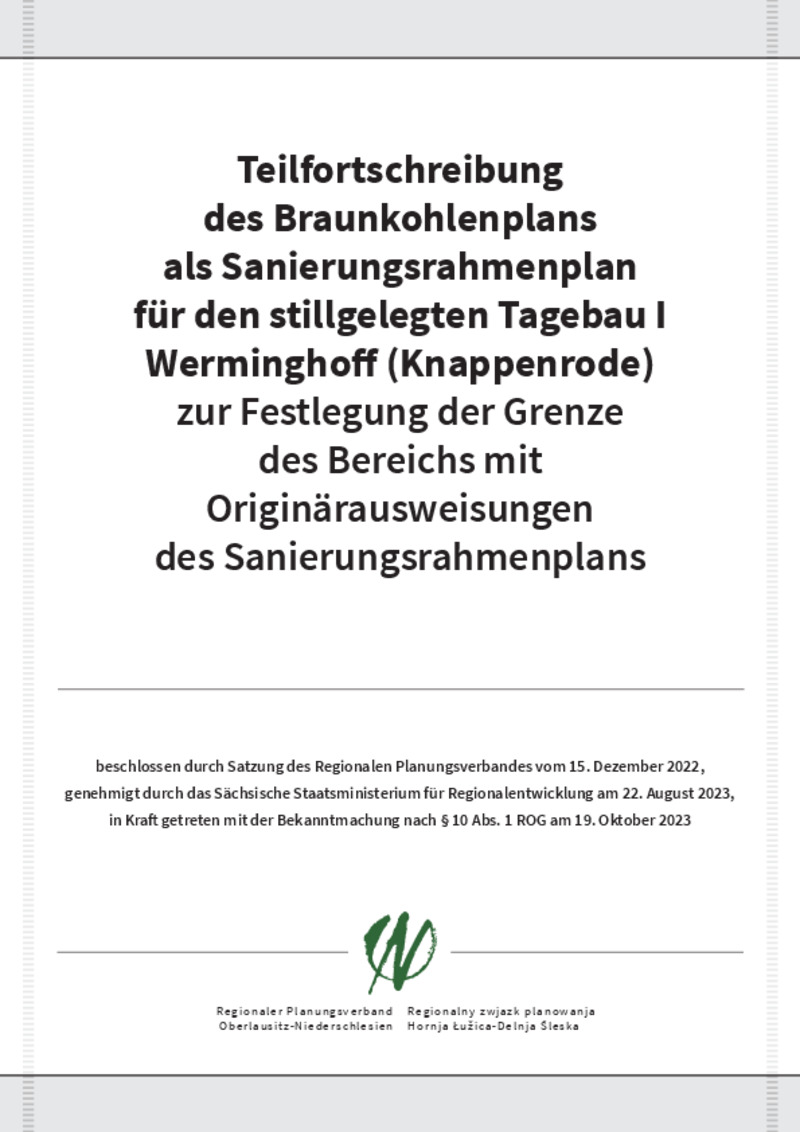 Teilfortschreibung des Braunkohlenplans als Sanierungsrahmenplan für den stillgelegten Tagebau I Werminghoff (Knappenrode) zur Festlegung der Grenze des Bereichs mit Originärausweisungen des Sanierungsrahmenplans

beschlossen durch Satzung des Regionalen Planungsverbandes vom 15. Dezember 2022, genehmigt durch das Sächsische Staatsministerium für Regionalentwicklung am 22. August 2023, in Kraft getreten mit der Bekanntmachung nach § 10 Abs. 1 ROG am 19. Oktober 2023

Regionaler Planungsverband Oberlausitz-Niederschlesien
Regionalny zwjazk planowanja Hornja Łužica-Delnja Šleska